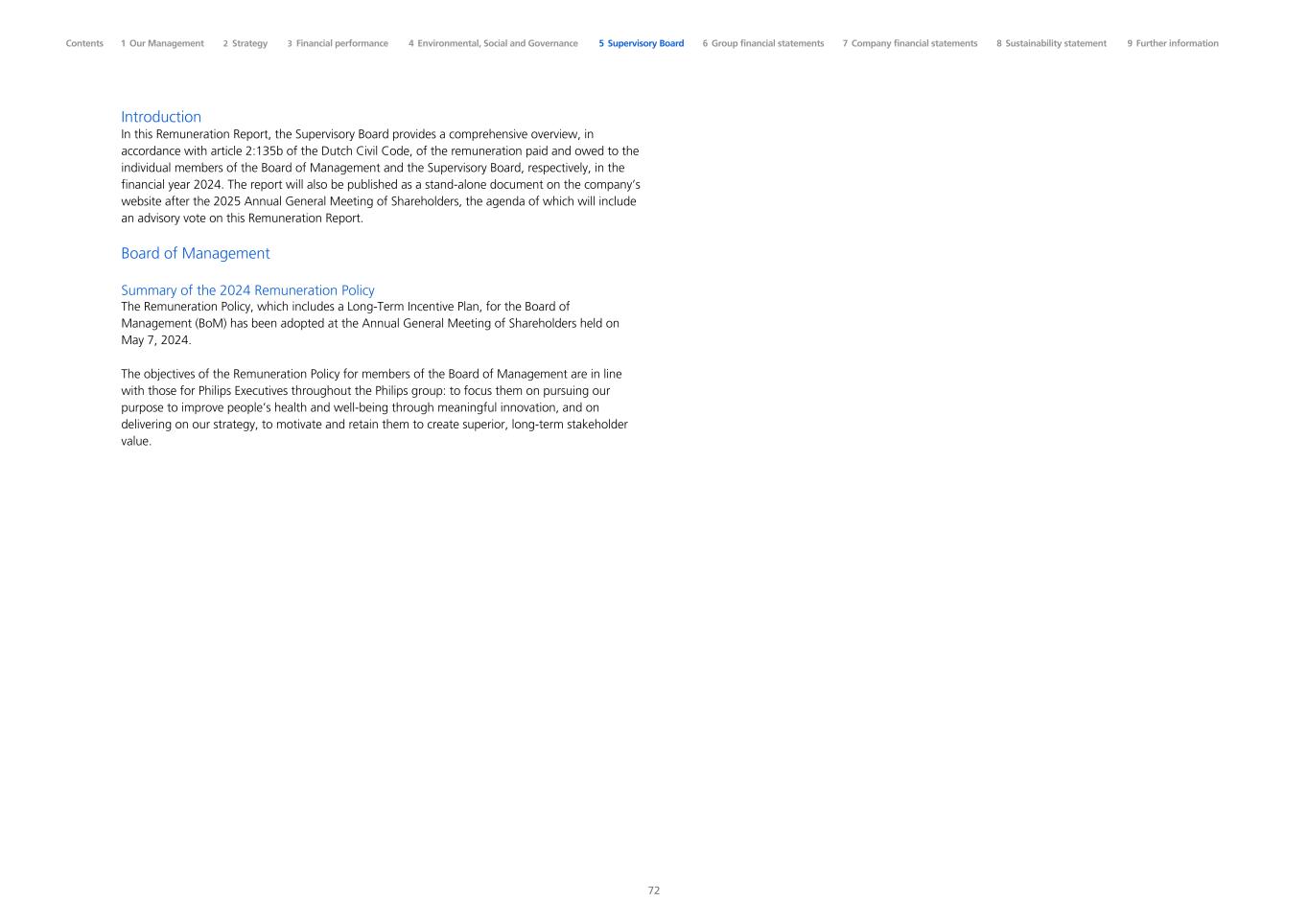 Contents 1 Our Management 2 Strategy 3 Financial performance 4 Environmental, Social and Governance 5 Supervisory Board 6 Group financial statements 7 Company financial statements 8 Sustainability statement 9 Further information

Introduction
In this Remuneration Report, the Supervisory Board provides a comprehensive overview, in accordance with article 2:135b of the Dutch Civil Code, of the remuneration paid and owed to the individual members of the Board of Management and the Supervisory Board, respectively, in the financial year 2024. The report will also be published as a stand-alone document on the company's website after the 2025 Annual General Meeting of Shareholders, the agenda of which will include an advisory vote on this Remuneration Report.

Board of Management

Summary of the 2024 Remuneration Policy
The Remuneration Policy, which includes a Long-Term Incentive Plan, for the Board of Management (BoM) has been adopted at the Annual General Meeting of Shareholders held on May 7, 2024.

The objectives of the Remuneration Policy for members of the Board of Management are in line with those for Philips Executives throughout the Philips group: to focus them on pursuing our purpose to improve people's health and well-being through meaningful innovation, and on delivering on our strategy, to motivate and retain them to create superior, long-term stakeholder value.

72